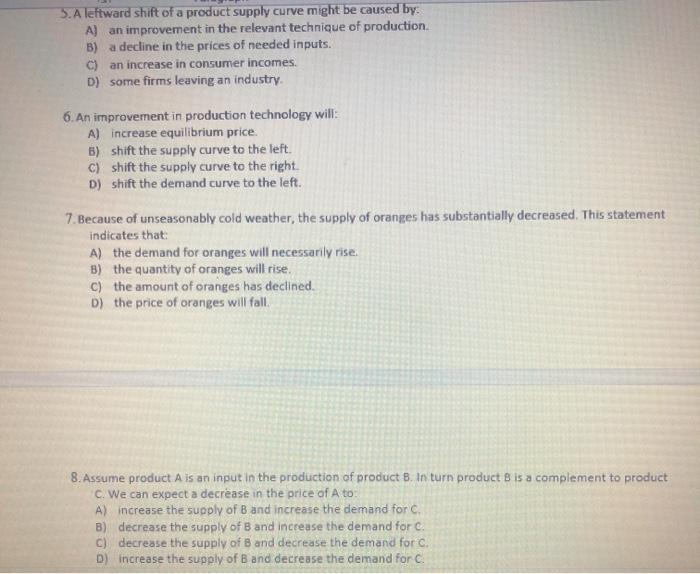 5. A leftward shift of a product supply curve might be caused by:
A) an improvement in the relevant technique of production.
B) a decline in the prices of needed inputs.
C) an increase in consumer incomes.
D) some firms leaving an industry.

6. An improvement in production technology will:
A) increase equilibrium price.
B) shift the supply curve to the left.
C) shift the supply curve to the right.
D) shift the demand curve to the left.

7. Because of unseasonably cold weather, the supply of oranges has substantially decreased. This statement indicates that:
A) the demand for oranges will necessarily rise.
B) the quantity of oranges will rise.
C) the amount of oranges has declined.
D) the price of oranges will fall.

8. Assume product A is an input in the production of product B. In turn product B is a complement to product C. We can expect a decrease in the price of A to:
A) increase the supply of B and increase the demand for C.
B) decrease the supply of B and increase the demand for C.
C) decrease the supply of B and decrease the demand for C.
D) increase the supply of B and decrease the demand for C.